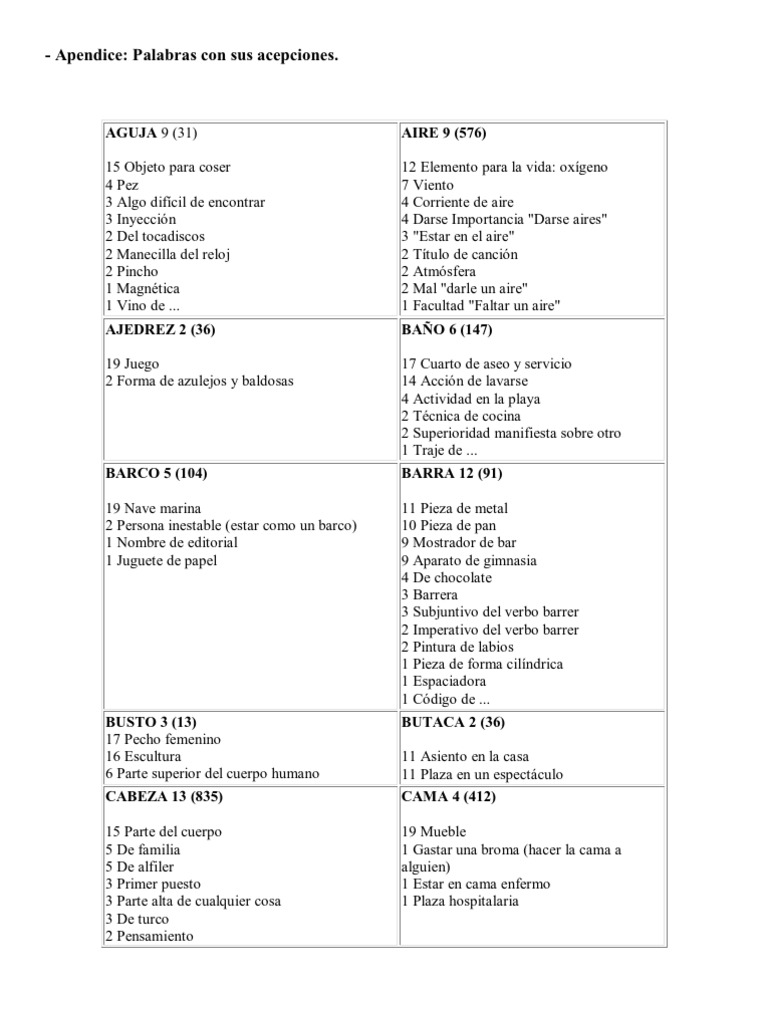 - Apendice: Palabras con sus acepciones.

| AGUJA 9 (31)<br><br>15 Objeto para coser<br>4 Pez<br>3 Algo difícil de encontrar<br>3 Inyección<br>2 Del tocadiscos<br>2 Manecilla del reloj<br>2 Pincho<br>1 Magnética<br>1 Vino de ... | AIRE 9 (576)<br><br>12 Elemento para la vida: oxígeno<br>7 Viento<br>4 Corriente de aire<br>4 Darse Importancia "Darse aires"<br>3 "Estar en el aire"<br>2 Título de canción<br>2 Atmósfera<br>2 Mal "darle un aire"<br>1 Facultad "Faltar un aire" |
|---|---|
| AJEDREZ 2 (36)<br><br>19 Juego<br>2 Forma de azulejos y baldosas | BAÑO 6 (147)<br><br>17 Cuarto de aseo y servicio<br>14 Acción de lavarse<br>4 Actividad en la playa<br>2 Técnica de cocina<br>2 Superioridad manifiesta sobre otro<br>1 Traje de ... |
| BARCO 5 (104)<br><br>19 Nave marina<br>2 Persona inestable (estar como un barco)<br>1 Nombre de editorial<br>1 Juguete de papel | BARRA 12 (91)<br><br>11 Pieza de metal<br>10 Pieza de pan<br>9 Mostrador de bar<br>9 Aparato de gimnasia<br>4 De chocolate<br>3 Barrera<br>3 Subjuntivo del verbo barrer<br>2 Imperativo del verbo barrer<br>2 Pintura de labios<br>1 Pieza de forma cilíndrica<br>1 Espaciadora<br>1 Código de ... |
| BUSTO 3 (13)<br>17 Pecho femenino<br>16 Escultura<br>6 Parte superior del cuerpo humano | BUTACA 2 (36)<br><br>11 Asiento en la casa<br>11 Plaza en un espectáculo |
| CABEZA 13 (835)<br><br>15 Parte del cuerpo<br>5 De familia<br>5 De alfiler<br>3 Primer puesto<br>3 Parte alta de cualquier cosa<br>3 De turco<br>2 Pensamiento | CAMA 4 (412)<br><br>19 Mueble<br>1 Gastar una broma (hacer la cama a alguien)<br>1 Estar en cama enfermo<br>1 Plaza hospitalaria |